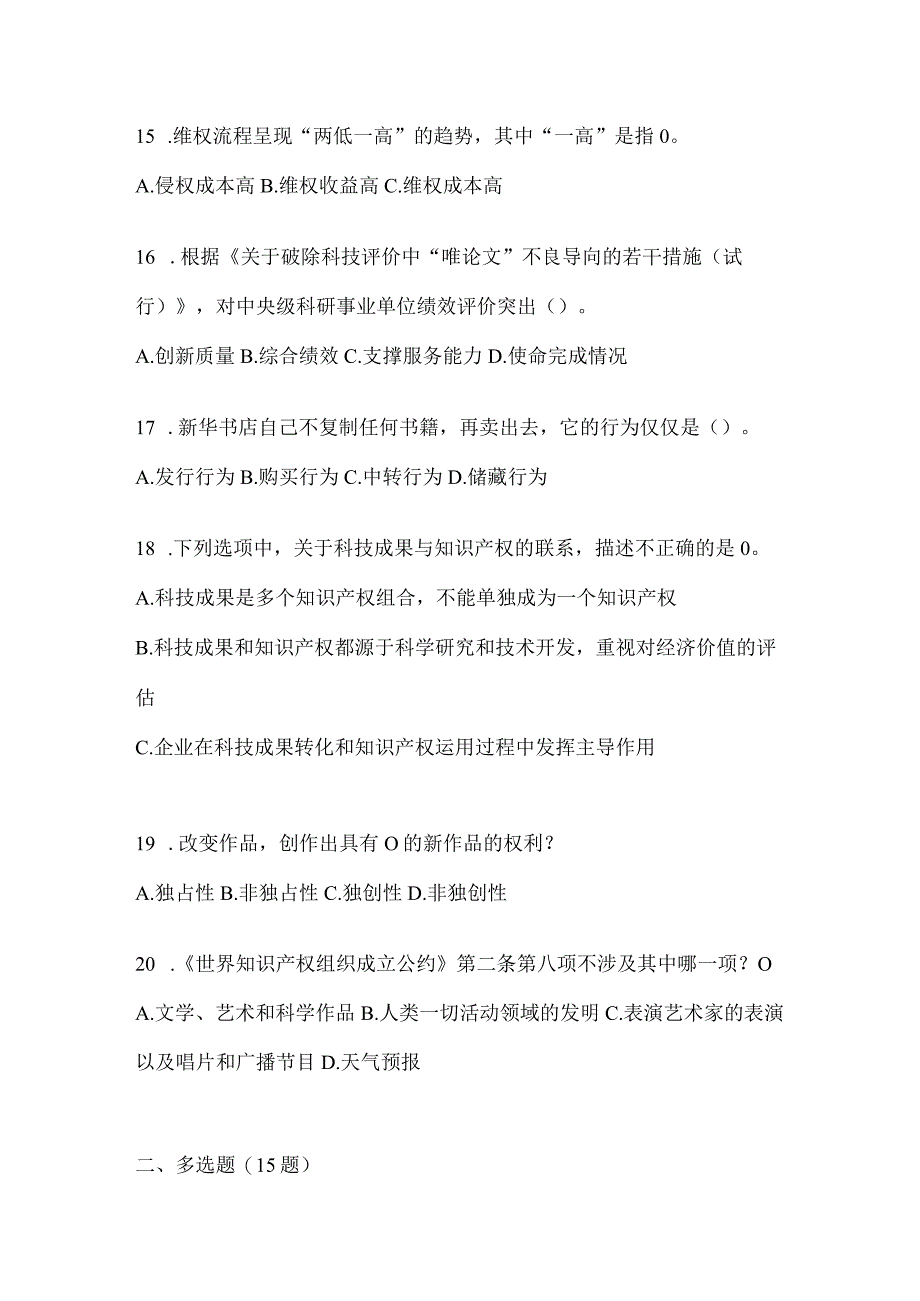 15 .维权流程呈现“两低一高”的趋势，其中“一高”是指 0。

A.侵权成本高 B.维权收益高 C.维权成本高

16 .根据《关于破除科技评价中“唯论文”不良导向的若干措施（试行）》，对中央级科研事业单位绩效评价突出（）。

A.创新质量 B.综合绩效 C.支撑服务能力 D.使命完成情况

17 .新华书店自己不复制任何书籍，再卖出去，它的行为仅仅是（）。

A.发行行为 B.购买行为 C.中转行为 D.储藏行为

18 .下列选项中，关于科技成果与知识产权的联系，描述不正确的是 0。

A.科技成果是多个知识产权组合，不能单独成为一个知识产权

B.科技成果和知识产权都源于科学研究和技术开发，重视对经济价值的评估

C.企业在科技成果转化和知识产权运用过程中发挥主导作用

19 .改变作品，创作出具有 O 的新作品的权利？

A.独占性 B.非独占性 C.独创性 D.非独创性

20 .《世界知识产权组织成立公约》第二条第八项不涉及其中哪一项？O

A.文学、艺术和科学作品 B.人类一切活动领域的发明 C.表演艺术家的表演以及唱片和广播节目 D.天气预报

二、多选题（15 题）